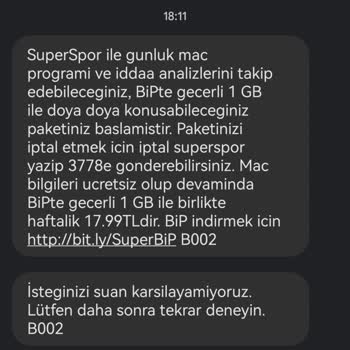 18:11

SuperSpor ile gunluk mac programi ve iddaa analizlerini takip edebileceginiz, BiPte gecerli 1 GB ile doya doya konusabileceginiz paketiniz baslamistir. Paketinizi iptal etmek icin iptal superspor yazip 3778e gonderebilirsiniz. Mac bilgileri ucretsiz olup devaminda BiPte gecerli 1 GB ile birlikte haftalik 17.99TLdir. BiP indirmek icin http://bit.ly/SuperBiP B002

İsteginizi suan karsilayamiyoruz. Lütfen daha sonra tekrar deneyin. B002